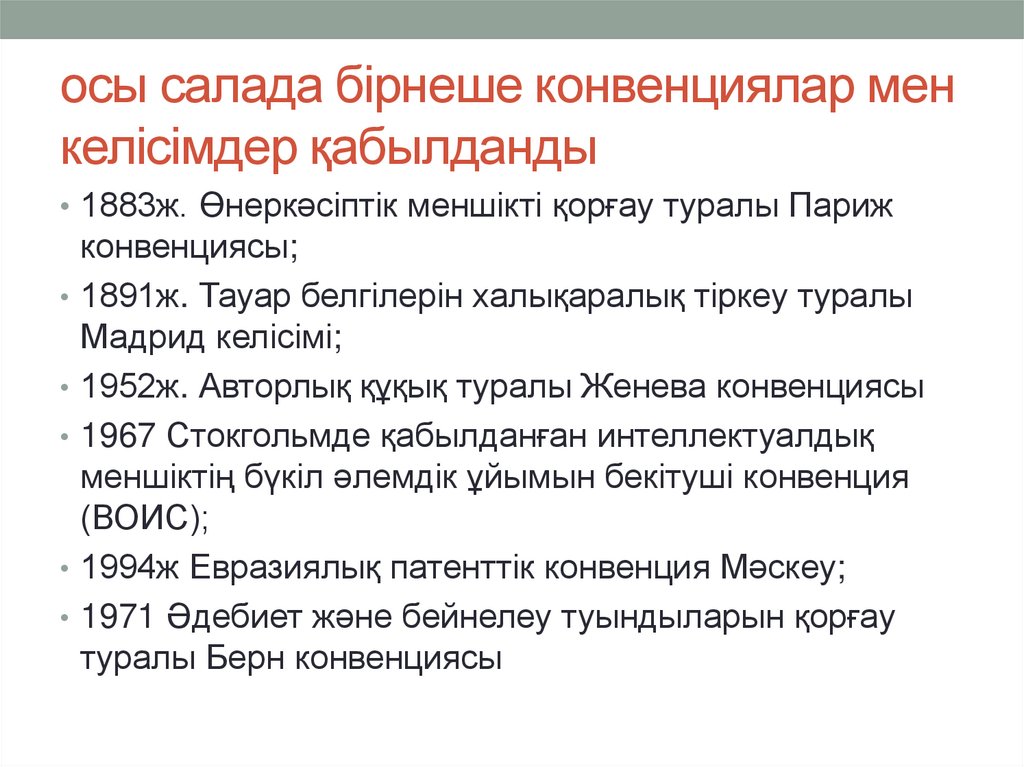 осы салада бірнеше конвенциялар мен келісімдер қабылданды

• 1883ж. Өнеркәсіптік меншікті қорғау туралы Париж конвенциясы;
• 1891ж. Тауар белгілерін халықаралық тіркеу туралы Мадрид келісімі;
• 1952ж. Авторлық құқық туралы Женева конвенциясы
• 1967 Стокгольмде қабылданған интеллектуалдық меншіктің бүкіл әлемдік ұйымын бекітуші конвенция (ВОИС);
• 1994ж Евразиялық патенттік конвенция Мәскеу;
• 1971 Әдебиет және бейнелеу туындыларын қорғау туралы Берн конвенциясы